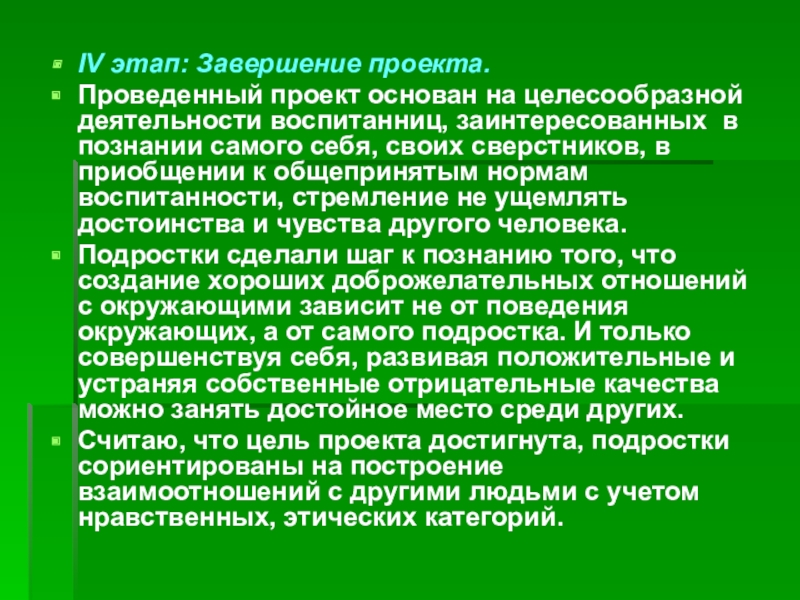 • IV этап: Завершение проекта.

• Проведенный проект основан на целесообразной деятельности воспитанниц, заинтересованных в познании самого себя, своих сверстников, в приобщении к общепринятым нормам воспитанности, стремление не ущемлять достоинства и чувства другого человека.

• Подростки сделали шаг к познанию того, что создание хороших доброжелательных отношений с окружающими зависит не от поведения окружающих, а от самого подростка. И только совершенствуя себя, развивая положительные и устраняя собственные отрицательные качества можно занять достойное место среди других.

• Считаю, что цель проекта достигнута, подростки сориентированы на построение взаимоотношений с другими людьми с учетом нравственных, этических категорий.